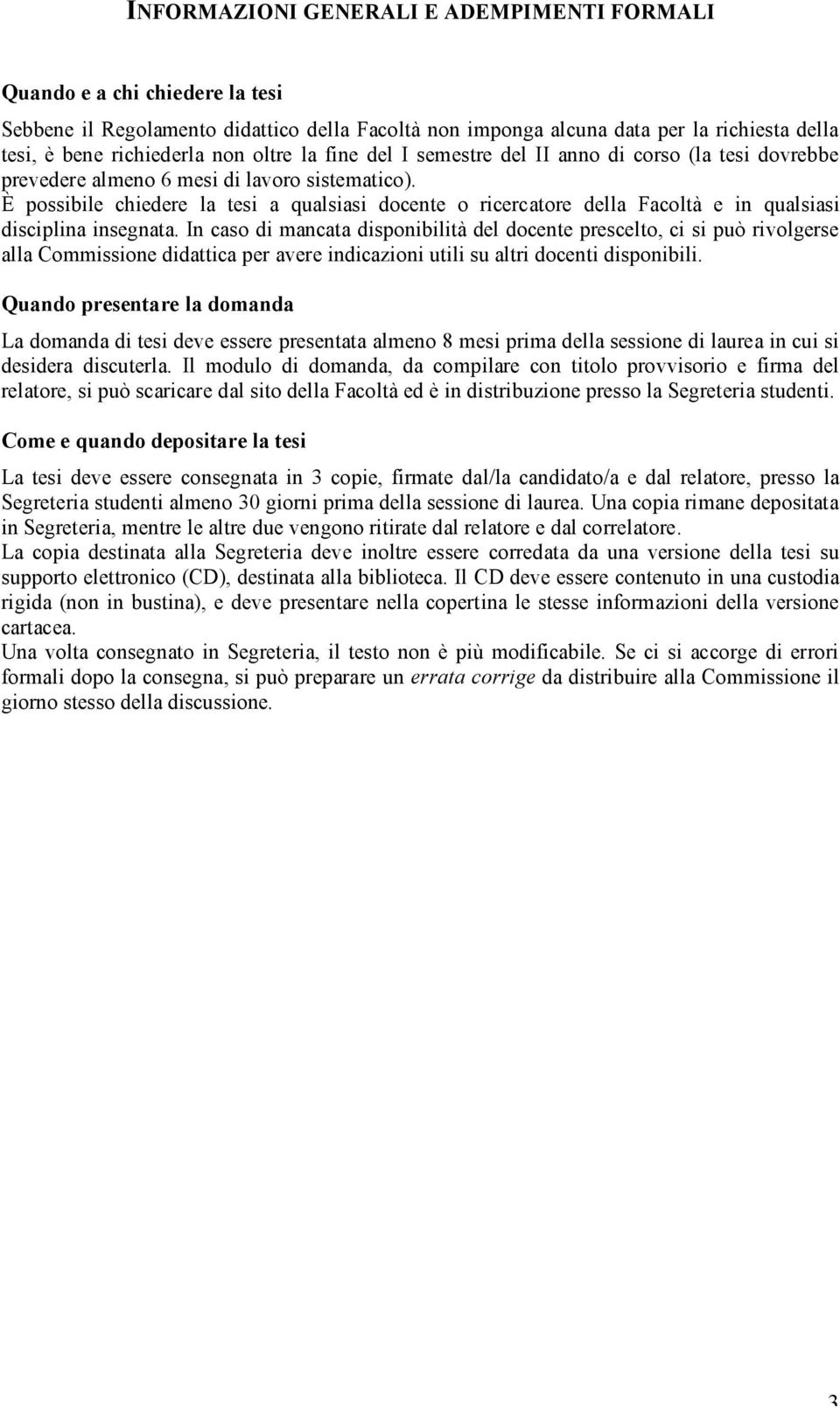 INFORMAZIONI GENERALI E ADEMPIMENTI FORMALI

Quando e a chi chiedere la tesi

Sebbene il Regolamento didattico della Facoltà non imponga alcuna data per la richiesta della tesi, è bene richiederla non oltre la fine del I semestre del II anno di corso (la tesi dovrebbe prevedere almeno 6 mesi di lavoro sistematico).
È possibile chiedere la tesi a qualsiasi docente o ricercatore della Facoltà e in qualsiasi disciplina insegnata. In caso di mancata disponibilità del docente prescelto, ci si può rivolgerse alla Commissione didattica per avere indicazioni utili su altri docenti disponibili.

Quando presentare la domanda

La domanda di tesi deve essere presentata almeno 8 mesi prima della sessione di laurea in cui si desidera discuterla. Il modulo di domanda, da compilare con titolo provvisorio e firma del relatore, si può scaricare dal sito della Facoltà ed è in distribuzione presso la Segreteria studenti.

Come e quando depositare la tesi

La tesi deve essere consegnata in 3 copie, firmate dal/la candidato/a e dal relatore, presso la Segreteria studenti almeno 30 giorni prima della sessione di laurea. Una copia rimane depositata in Segreteria, mentre le altre due vengono ritirate dal relatore e dal correlatore.
La copia destinata alla Segreteria deve inoltre essere corredata da una versione della tesi su supporto elettronico (CD), destinata alla biblioteca. Il CD deve essere contenuto in una custodia rigida (non in bustina), e deve presentare nella copertina le stesse informazioni della versione cartacea.
Una volta consegnato in Segreteria, il testo non è più modificabile. Se ci si accorge di errori formali dopo la consegna, si può preparare un errata corrige da distribuire alla Commissione il giorno stesso della discussione.

3